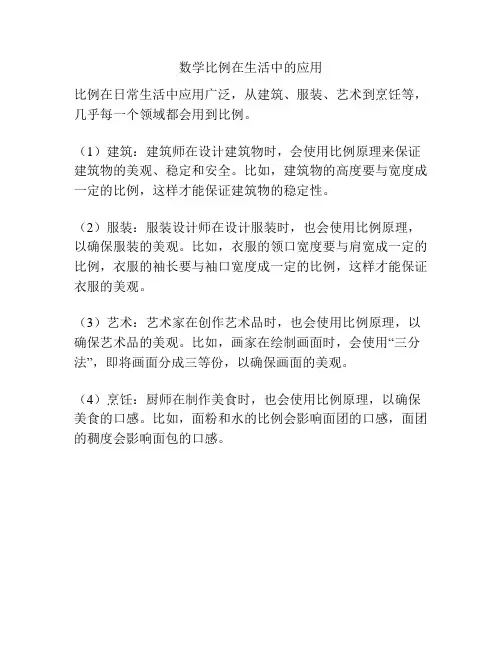 数学比例在生活中的应用

比例在日常生活中应用广泛，从建筑、服装、艺术到烹饪等，几乎每一个领域都会用到比例。

（1）建筑：建筑师在设计建筑物时，会使用比例原理来保证建筑物的美观、稳定和安全。比如，建筑物的高度要与宽度成一定的比例，这样才能保证建筑物的稳定性。

（2）服装：服装设计师在设计服装时，也会使用比例原理，以确保服装的美观。比如，衣服的领口宽度要与肩宽成一定的比例，衣服的袖长要与袖口宽度成一定的比例，这样才能保证衣服的美观。

（3）艺术：艺术家在创作艺术品时，也会使用比例原理，以确保艺术品的美观。比如，画家在绘制画面时，会使用“三分法”，即将画面分成三等份，以确保画面的美观。

（4）烹饪：厨师在制作美食时，也会使用比例原理，以确保美食的口感。比如，面粉和水的比例会影响面团的口感，面团的稠度会影响面包的口感。